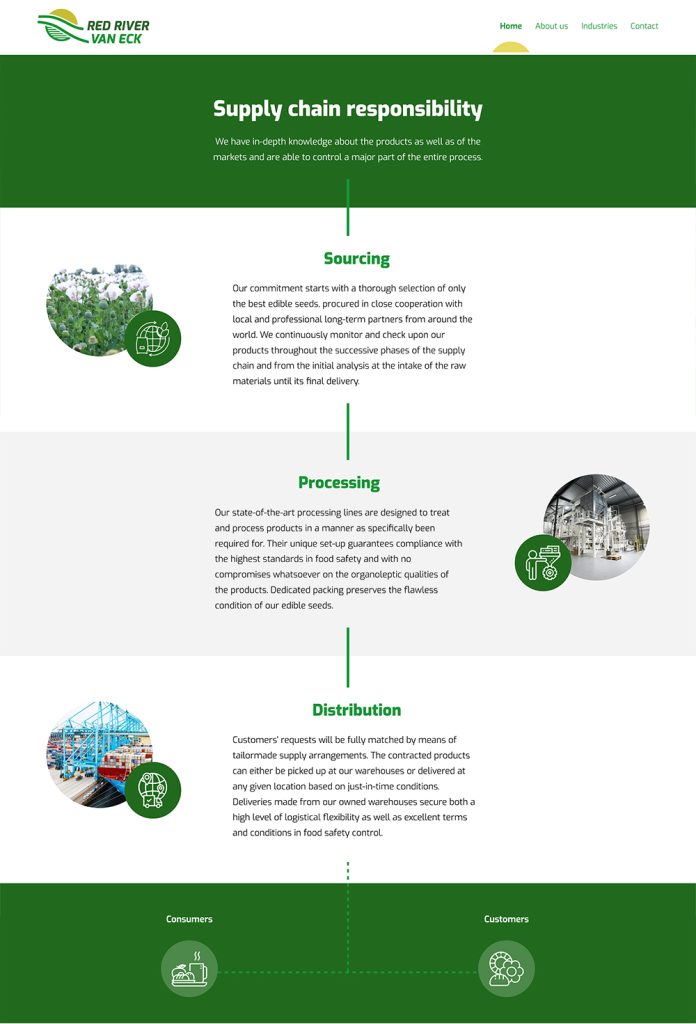 RED RIVER VAN ECK

Home About us Industries Contact

Supply chain responsibility

We have in-depth knowledge about the products as well as of the markets and are able to control a major part of the entire process.

Sourcing

Our commitment starts with a thorough selection of only the best edible seeds, procured in close cooperation with local and professional long-term partners from around the world. We continuously monitor and check upon our products throughout the successive phases of the supply chain and from the initial analysis at the intake of the raw materials until its final delivery.

Processing

Our state-of-the-art processing lines are designed to treat and process products in a manner as specifically been required for. Their unique set-up guarantees compliance with the highest standards in food safety and with no compromises whatsoever on the organoleptic qualities of the products. Dedicated packing preserves the flawless condition of our edible seeds.

Distribution

Customers' requests will be fully matched by means of tailormade supply arrangements. The contracted products can either be picked up at our warehouses or delivered at any given location based on just-in-time conditions. Deliveries made from our owned warehouses secure both a high level of logistical flexibility as well as excellent terms and conditions in food safety control.

Consumers

Customers